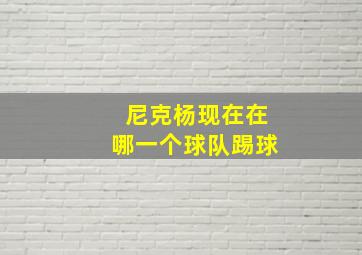 尼克杨现在在
哪一个球队踢球